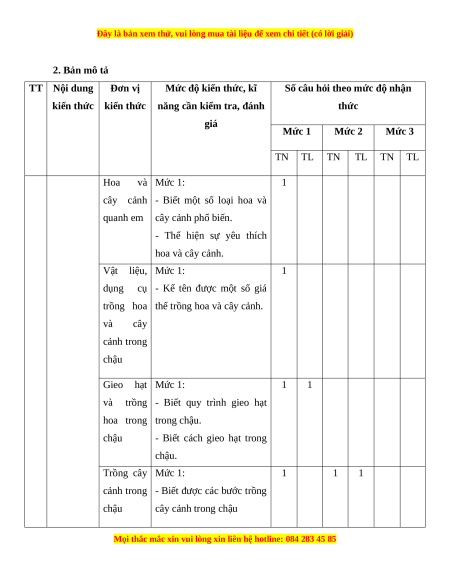 Đây là bản xem thử, vui lòng mua tài liệu để xem chi tiết (có lời giải)

2. Bản mô tả

| TT | Nội dung kiến thức | Đơn vị kiến thức | Mức độ kiến thức, kĩ năng cần kiểm tra, đánh giá | Số câu hỏi theo mức độ nhận thức | | | | | |
|---|---|---|---|---|---|---|---|---|---|
| | | | | Mức 1 | | Mức 2 | | Mức 3 | |
| | | | | TN | TL | TN | TL | TN | TL |
| | | Hoa và cây cảnh quanh em | Mức 1: - Biết một số loại hoa và cây cảnh phổ biến. - Thể hiện sự yêu thích hoa và cây cảnh. | 1 | | | | | |
| | | Vật liệu, dụng cụ trồng hoa và cây cảnh trong chậu | Mức 1: - Kể tên được một số giá thể trồng hoa và cây cảnh. | 1 | | | | | |
| | | Gieo hạt và trồng hoa trong chậu | Mức 1: - Biết quy trình gieo hạt trong chậu. - Biết cách gieo hạt trong chậu. | 1 | 1 | | | | |
| | | Trồng cây cảnh trong chậu | Mức 1: - Biết được các bước trồng cây cảnh trong chậu | 1 | | 1 | 1 | | |

Mọi thắc mắc xin vui lòng xin liên hệ hotline: 084 283 45 85